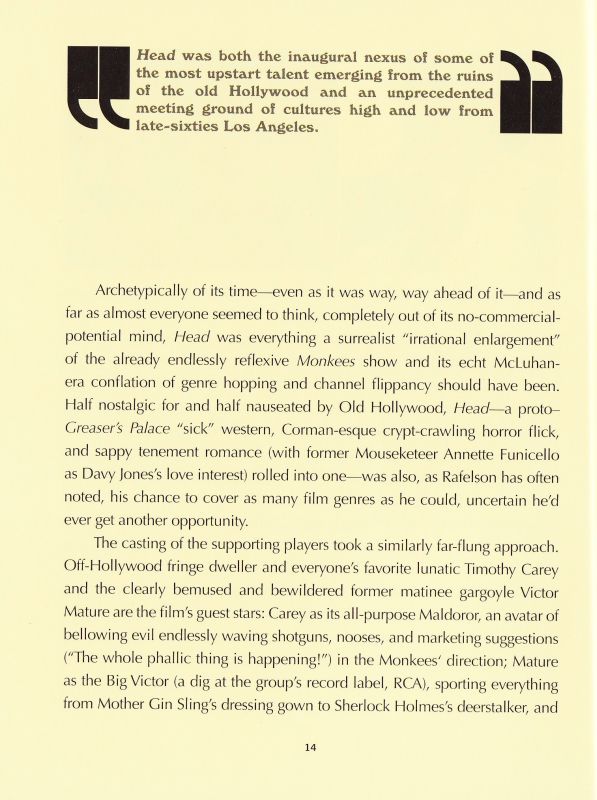 Head was both the inaugural nexus of some of the most upstart talent emerging from the ruins of the old Hollywood and an unprecedented meeting ground of cultures high and low from late-sixties Los Angeles.

Archetypically of its time—even as it was way, way ahead of it—and as far as almost everyone seemed to think, completely out of its no-commercial-potential mind, Head was everything a surrealist "irrational enlargement" of the already endlessly reflexive Monkees show and its echt McLuhan-era conflation of genre hopping and channel flippancy should have been. Half nostalgic for and half nauseated by Old Hollywood, Head—a proto–Greaser's Palace "sick" western, Corman-esque crypt-crawling horror flick, and sappy tenement romance (with former Mouseketeer Annette Funicello as Davy Jones's love interest) rolled into one—was also, as Rafelson has often noted, his chance to cover as many film genres as he could, uncertain he'd ever get another opportunity.

The casting of the supporting players took a similarly far-flung approach. Off-Hollywood fringe dweller and everyone's favorite lunatic Timothy Carey and the clearly bemused and bewildered former matinee gargoyle Victor Mature are the film's guest stars: Carey as its all-purpose Maldoror, an avatar of bellowing evil endlessly waving shotguns, nooses, and marketing suggestions ("The whole phallic thing is happening!") in the Monkees' direction; Mature as the Big Victor (a dig at the group's record label, RCA), sporting everything from Mother Gin Sling's dressing gown to Sherlock Holmes's deerstalker, and

14